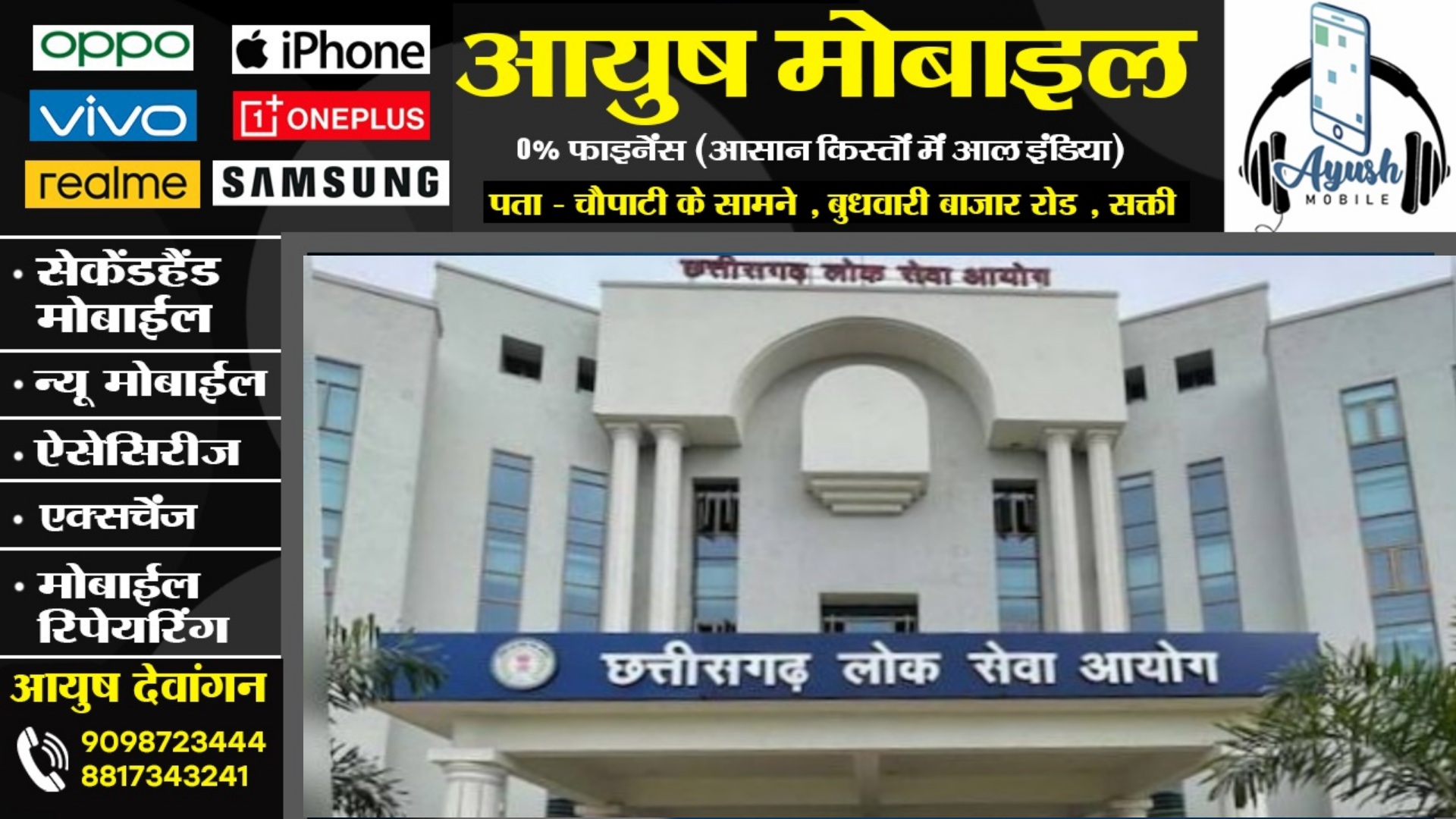 oppo
iPhone
vivo
1+ ONEPLUS
realme
SAMSUNG

आयुष मोबाइल
0% फाइनेंस (आसान किस्तों में आल इंडिया)
पता - चौपाटी के सामने , बुधवारी बाजार रोड , सक्ती

Ayush
MOBILE

• सेकेंडहैंड मोबाईल
• न्यू मोबाईल
• ऐसेसिरीज
• एक्सचेंज
• मोबाईल रिपेयरिंग

आयुष देवांगन
9098723444
8817343241

छत्तीसगढ़ लोक सेवा आयोग

छत्तीसगढ़ लोक सेवा आयोग